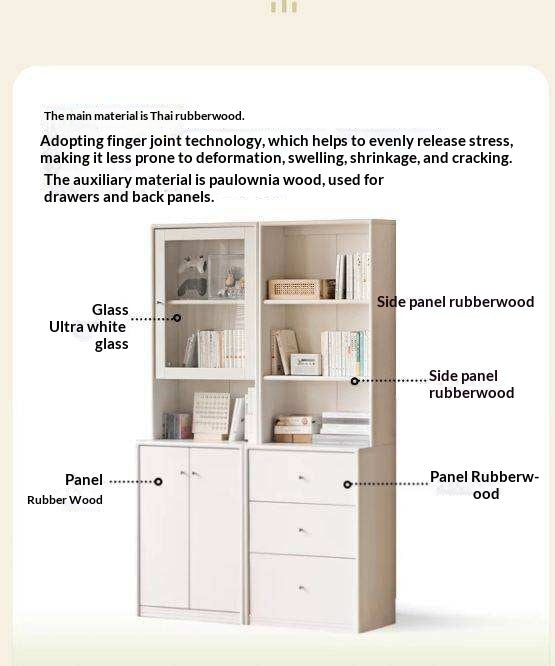 The main material is Thai rubberwood.

Adopting finger joint technology, which helps to evenly release stress, making it less prone to deformation, swelling, shrinkage, and cracking.

The auxiliary material is paulownia wood, used for drawers and back panels.

Glass
Ultra white glass

Side panel rubberwood

Side panel rubberwood

Panel
Rubber Wood

Panel Rubberwood